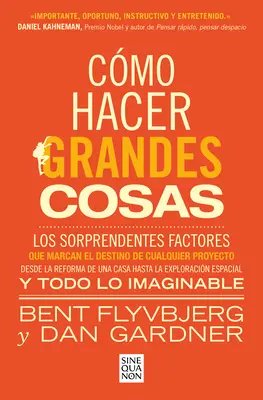 «IMPORTANTE, OPORTUNO, INSTRUCTIVO Y ENTRETENIDO.»
DANIEL KAHNEMAN, Premio Nobel y autor de Pensar rápido, pensar despacio

CÓMO HACER GRANDES COSAS

LOS SORPRENDENTES FACTORES
QUE MARCAN EL DESTINO DE CUALQUIER PROYECTO
DESDE LA REFORMA DE UNA CASA HASTA LA EXPLORACIÓN ESPACIAL
Y TODO LO IMAGINABLE

BENT FLYVBJERG
y DAN GARDNER

SINE QUA NON